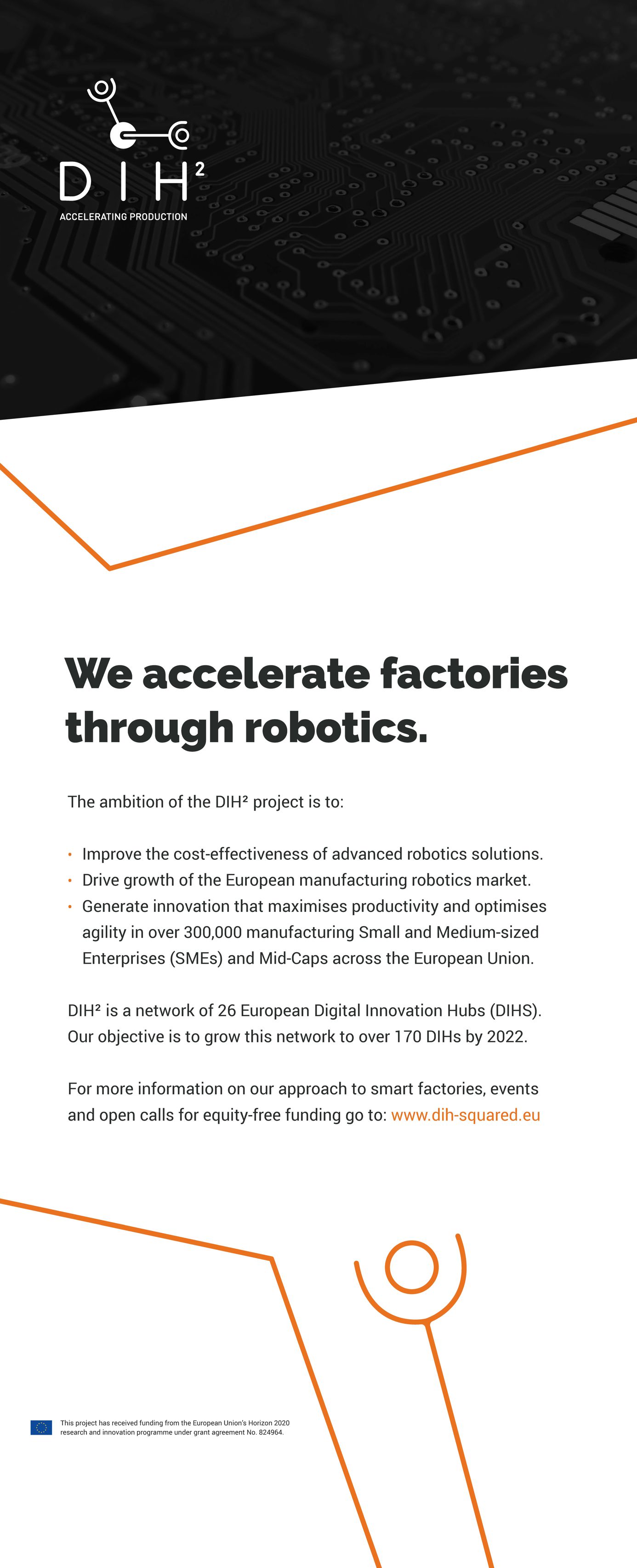 DIH²
ACCELERATING PRODUCTION

We accelerate factories through robotics.

The ambition of the DIH² project is to:

• Improve the cost-effectiveness of advanced robotics solutions.
• Drive growth of the European manufacturing robotics market.
• Generate innovation that maximises productivity and optimises agility in over 300,000 manufacturing Small and Medium-sized Enterprises (SMEs) and Mid-Caps across the European Union.

DIH² is a network of 26 European Digital Innovation Hubs (DIHS). Our objective is to grow this network to over 170 DIHs by 2022.

For more information on our approach to smart factories, events and open calls for equity-free funding go to: www.dih-squared.eu

This project has received funding from the European Union's Horizon 2020 research and innovation programme under grant agreement No. 824964.